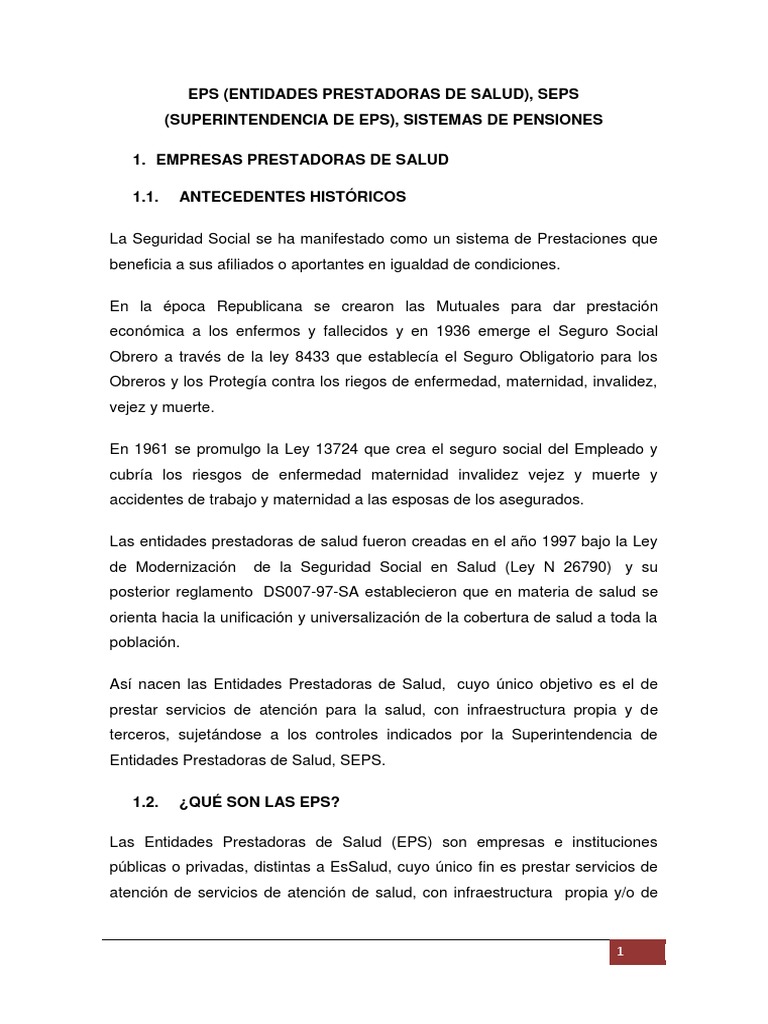 EPS (ENTIDADES PRESTADORAS DE SALUD), SEPS (SUPERINTENDENCIA DE EPS), SISTEMAS DE PENSIONES

1. EMPRESAS PRESTADORAS DE SALUD

1.1. ANTECEDENTES HISTÓRICOS

La Seguridad Social se ha manifestado como un sistema de Prestaciones que beneficia a sus afiliados o aportantes en igualdad de condiciones.

En la época Republicana se crearon las Mutuales para dar prestación económica a los enfermos y fallecidos y en 1936 emerge el Seguro Social Obrero a través de la ley 8433 que establecía el Seguro Obligatorio para los Obreros y los Protegía contra los riegos de enfermedad, maternidad, invalidez, vejez y muerte.

En 1961 se promulgo la Ley 13724 que crea el seguro social del Empleado y cubría los riesgos de enfermedad maternidad invalidez vejez y muerte y accidentes de trabajo y maternidad a las esposas de los asegurados.

Las entidades prestadoras de salud fueron creadas en el año 1997 bajo la Ley de Modernización de la Seguridad Social en Salud (Ley N 26790) y su posterior reglamento DS007-97-SA establecieron que en materia de salud se orienta hacia la unificación y universalización de la cobertura de salud a toda la población.

Así nacen las Entidades Prestadoras de Salud, cuyo único objetivo es el de prestar servicios de atención para la salud, con infraestructura propia y de terceros, sujetándose a los controles indicados por la Superintendencia de Entidades Prestadoras de Salud, SEPS.

1.2. ¿QUÉ SON LAS EPS?

Las Entidades Prestadoras de Salud (EPS) son empresas e instituciones públicas o privadas, distintas a EsSalud, cuyo único fin es prestar servicios de atención de servicios de atención de salud, con infraestructura propia y/o de

1